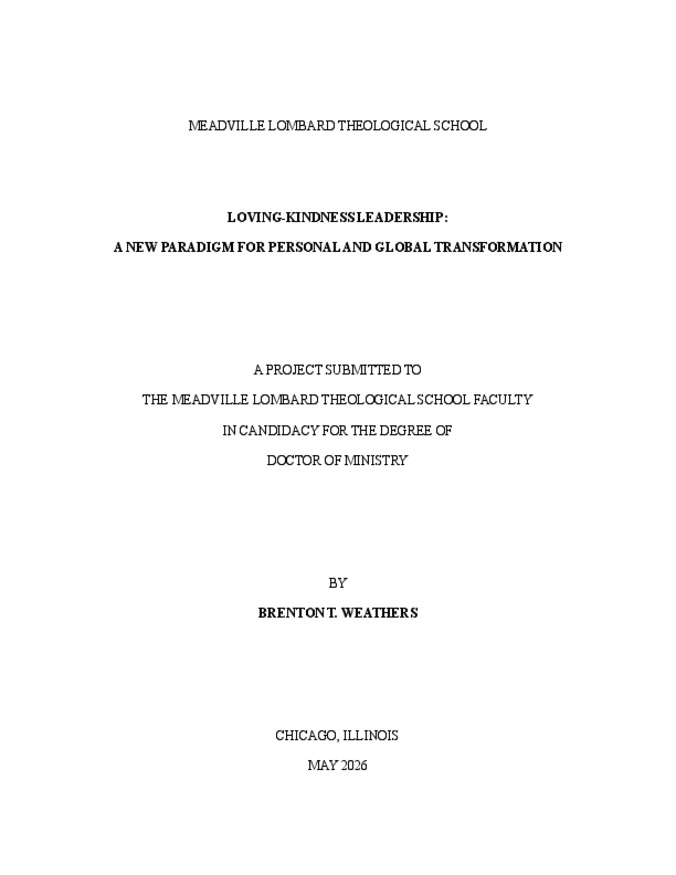 MEADVILLE LOMBARD THEOLOGICAL SCHOOL

LOVING-KINDNESS LEADERSHIP:
A NEW PARADIGM FOR PERSONAL AND GLOBAL TRANSFORMATION

A PROJECT SUBMITTED TO
THE MEADVILLE LOMBARD THEOLOGICAL SCHOOL FACULTY
IN CANDIDACY FOR THE DEGREE OF
DOCTOR OF MINISTRY

BY
BRENTON T. WEATHERS

CHICAGO, ILLINOIS
MAY 2026